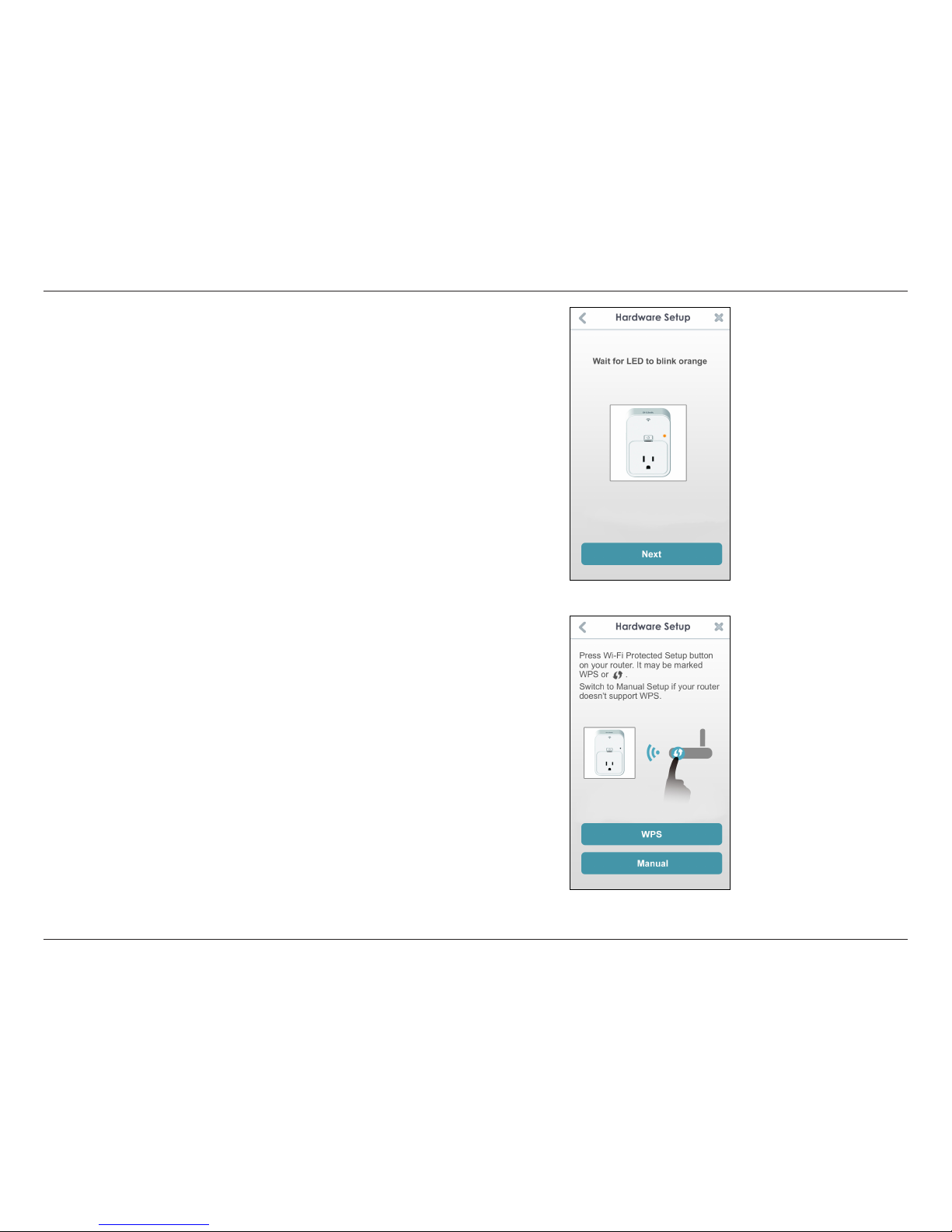 Hardware Setup

Wait for LED to blink orange

Next

Hardware Setup

Press Wi-Fi Protected Setup button on your router. It may be marked WPS or .

Switch to Manual Setup if your router doesn't support WPS.

WPS

Manual